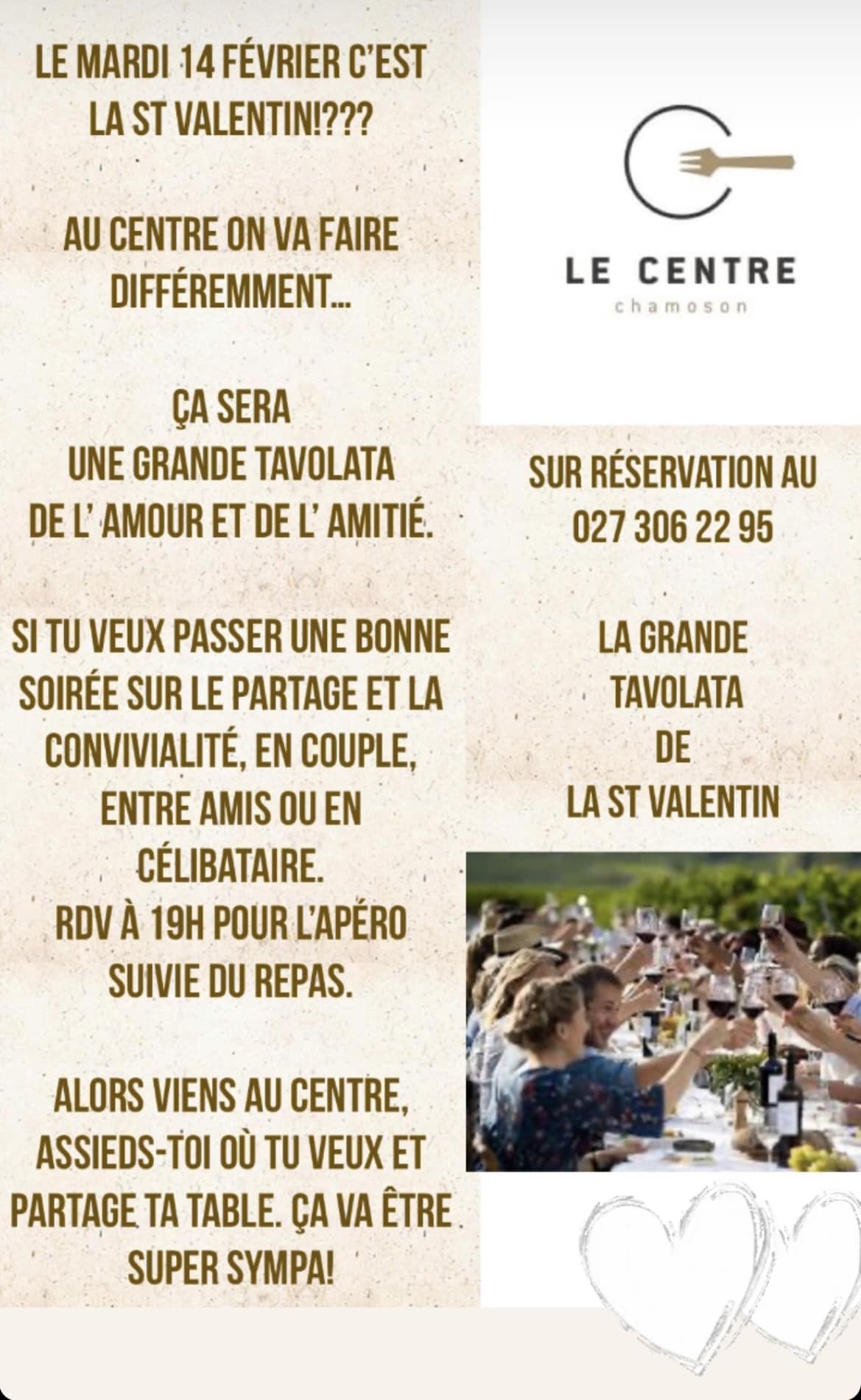 LE MARDI 14 FÉVRIER C'EST LA ST VALENTIN!???

AU CENTRE ON VA FAIRE DIFFÉREMMENT...

ÇA SERA
UNE GRANDE TAVOLATA
DE L' AMOUR ET DE L' AMITIÉ.

SI TU VEUX PASSER UNE BONNE SOIRÉE SUR LE PARTAGE ET LA CONVIVIALITÉ, EN COUPLE, ENTRE AMIS OU EN CÉLIBATAIRE.
RDV À 19H POUR L'APÉRO SUIVIE DU REPAS.

ALORS VIENS AU CENTRE, ASSIEDS-TOI OÙ TU VEUX ET PARTAGE TA TABLE. ÇA VA ÊTRE SUPER SYMPA!

LE CENTRE
chamoson

SUR RÉSERVATION AU
027 306 22 95

LA GRANDE
TAVOLATA
DE
LA ST VALENTIN